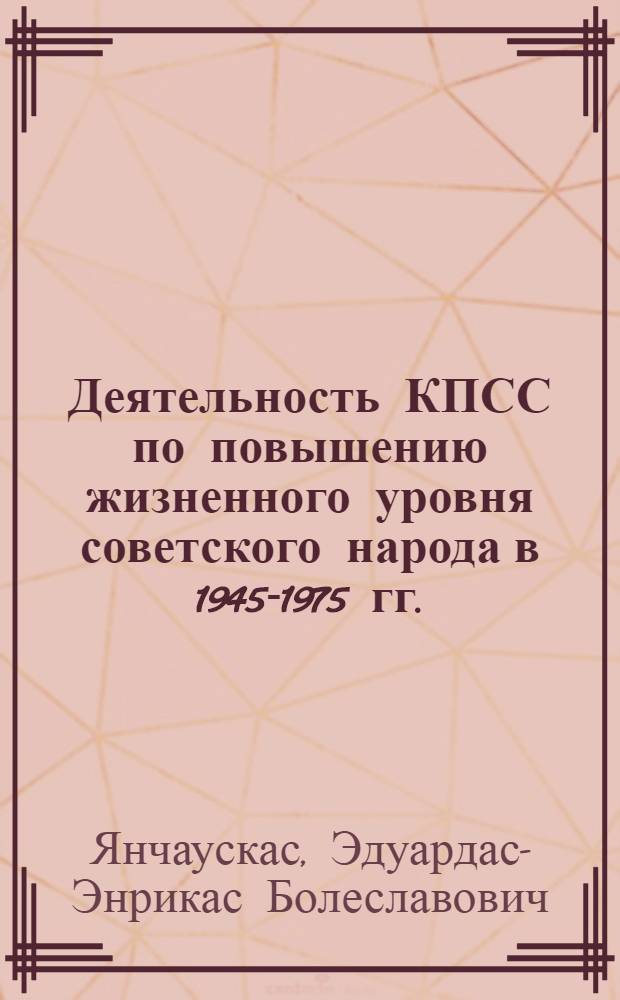 Деятельность КПСС по повышению жизненного уровня советского народа в 1945-1975 гг.

Янчаускас, Эдуардас-Энрикас Болеславович